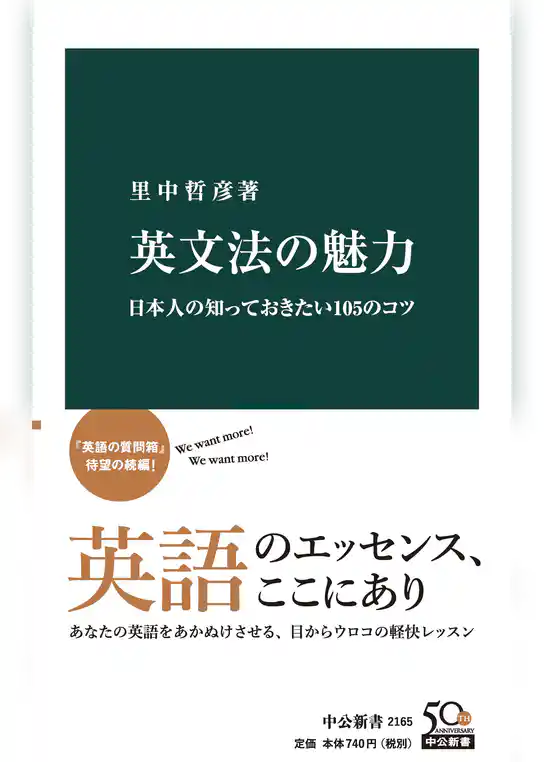 里中哲彦著

英文法の魅力

日本人の知っておきたい105のコツ

『英語の質問箱』待望の続編!

We want more!
We want more!

英語のエッセンス、ここにあり

あなたの英語をあかぬけさせる、目からウロコの軽快レッスン

中公新書 2165

定価 本体740円(税別)

50TH ANNIVERSARY 中公新書